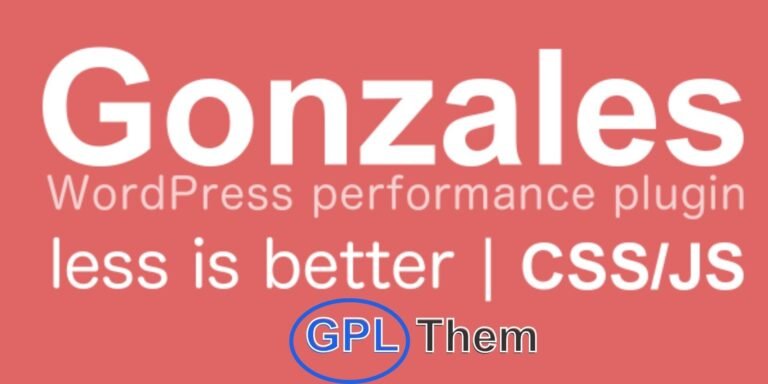 Gonzales
WordPress performance plugin
less is better | CSS/JS

GPL Them